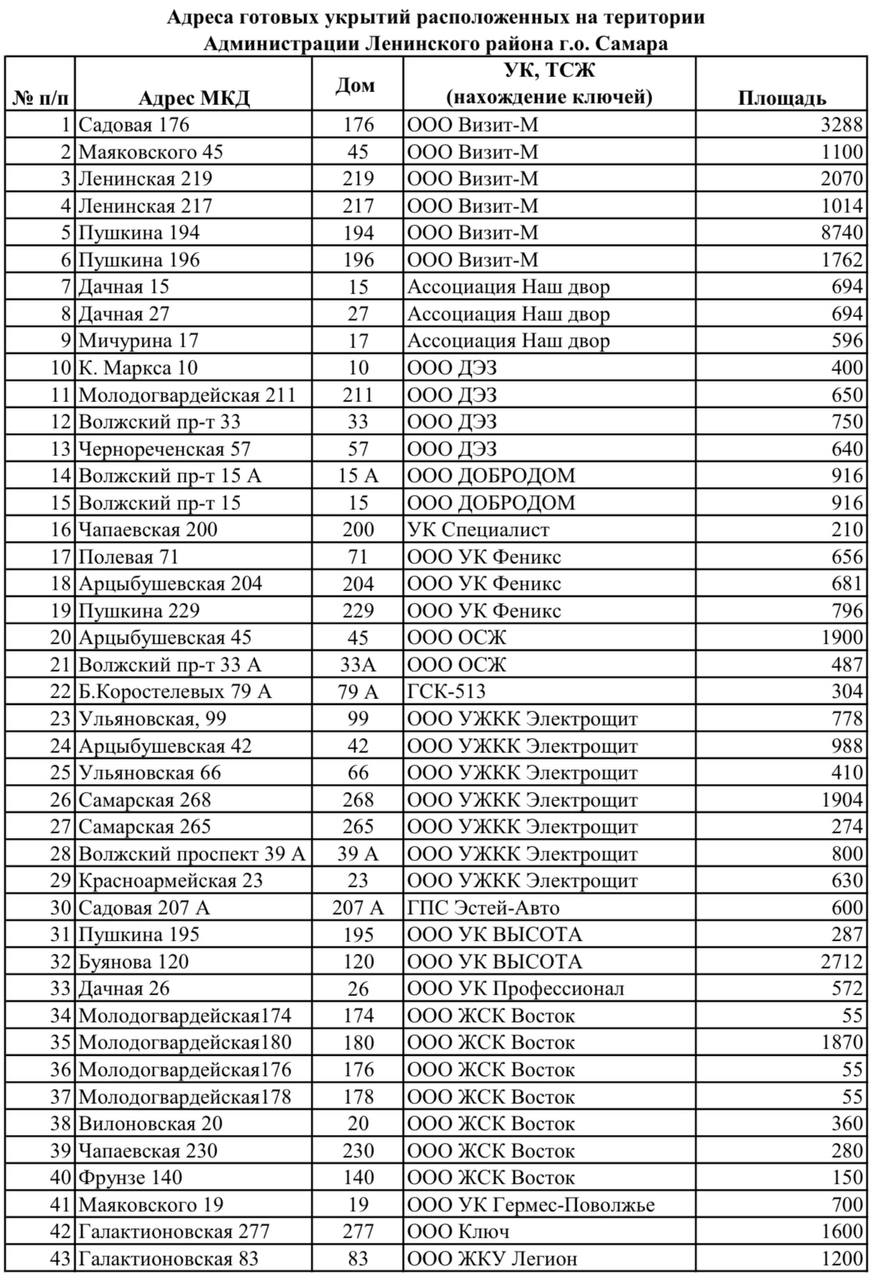 Адреса готовых укрытий расположенных на територии Администрации Ленинского района г.о. Самара

| № п/п | Адрес МКД | Дом | УК, ТСЖ (нахождение ключей) | Площадь |
|---|---|---|---|---|
| 1 | Садовая 176 | 176 | ООО Визит-М | 3288 |
| 2 | Маяковского 45 | 45 | ООО Визит-М | 1100 |
| 3 | Ленинская 219 | 219 | ООО Визит-М | 2070 |
| 4 | Ленинская 217 | 217 | ООО Визит-М | 1014 |
| 5 | Пушкина 194 | 194 | ООО Визит-М | 8740 |
| 6 | Пушкина 196 | 196 | ООО Визит-М | 1762 |
| 7 | Дачная 15 | 15 | Ассоциация Наш двор | 694 |
| 8 | Дачная 27 | 27 | Ассоциация Наш двор | 694 |
| 9 | Мичурина 17 | 17 | Ассоциация Наш двор | 596 |
| 10 | К. Маркса 10 | 10 | ООО ДЭЗ | 400 |
| 11 | Молодогвардейская 211 | 211 | ООО ДЭЗ | 650 |
| 12 | Волжский пр-т 33 | 33 | ООО ДЭЗ | 750 |
| 13 | Чернореченская 57 | 57 | ООО ДЭЗ | 640 |
| 14 | Волжский пр-т 15 А | 15 А | ООО ДОБРОДОМ | 916 |
| 15 | Волжский пр-т 15 | 15 | ООО ДОБРОДОМ | 916 |
| 16 | Чапаевская 200 | 200 | УК Специалист | 210 |
| 17 | Полевая 71 | 71 | ООО УК Феникс | 656 |
| 18 | Арцыбушевская 204 | 204 | ООО УК Феникс | 681 |
| 19 | Пушкина 229 | 229 | ООО УК Феникс | 796 |
| 20 | Арцыбушевская 45 | 45 | ООО ОСЖ | 1900 |
| 21 | Волжский пр-т 33 А | 33А | ООО ОСЖ | 487 |
| 22 | Б.Коростелевых 79 А | 79 А | ГСК-513 | 304 |
| 23 | Ульяновская, 99 | 99 | ООО УЖКК Электрощит | 778 |
| 24 | Арцыбушевская 42 | 42 | ООО УЖКК Электрощит | 988 |
| 25 | Ульяновская 66 | 66 | ООО УЖКК Электрощит | 410 |
| 26 | Самарская 268 | 268 | ООО УЖКК Электрощит | 1904 |
| 27 | Самарская 265 | 265 | ООО УЖКК Электрощит | 274 |
| 28 | Волжский проспект 39 А | 39 А | ООО УЖКК Электрощит | 800 |
| 29 | Красноармейская 23 | 23 | ООО УЖКК Электрощит | 630 |
| 30 | Садовая 207 А | 207 А | ГПС Эстей-Авто | 600 |
| 31 | Пушкина 195 | 195 | ООО УК ВЫСОТА | 287 |
| 32 | Буянова 120 | 120 | ООО УК ВЫСОТА | 2712 |
| 33 | Дачная 26 | 26 | ООО УК Профессионал | 572 |
| 34 | Молодогвардейская174 | 174 | ООО ЖСК Восток | 55 |
| 35 | Молодогвардейская180 | 180 | ООО ЖСК Восток | 1870 |
| 36 | Молодогвардейская176 | 176 | ООО ЖСК Восток | 55 |
| 37 | Молодогвардейская178 | 178 | ООО ЖСК Восток | 55 |
| 38 | Вилоновская 20 | 20 | ООО ЖСК Восток | 360 |
| 39 | Чапаевская 230 | 230 | ООО ЖСК Восток | 280 |
| 40 | Фрунзе 140 | 140 | ООО ЖСК Восток | 150 |
| 41 | Маяковского 19 | 19 | ООО УК Гермес-Поволжье | 700 |
| 42 | Галактионовская 277 | 277 | ООО Ключ | 1600 |
| 43 | Галактионовская 83 | 83 | ООО ЖКУ Легион | 1200 |